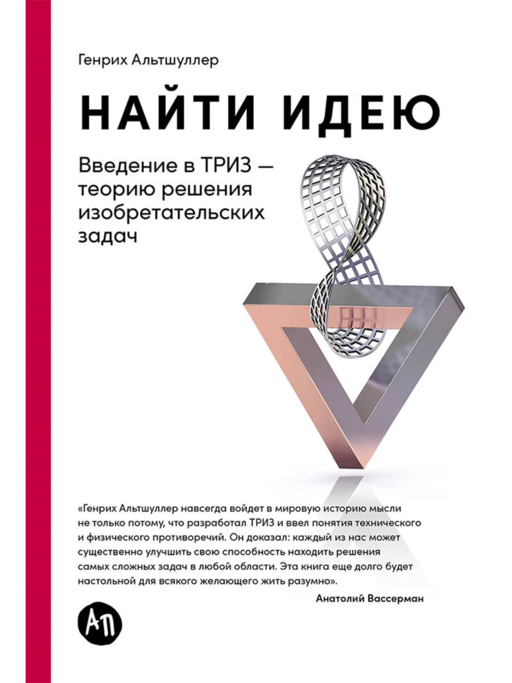 Генрих Альтшуллер

НАЙТИ ИДЕЮ

Введение в ТРИЗ — теорию решения изобретательских задач

«Генрих Альтшуллер навсегда войдет в мировую историю мысли не только потому, что разработал ТРИЗ и ввел понятия технического и физического противоречий. Он доказал: каждый из нас может существенно улучшить свою способность находить решения самых сложных задач в любой области. Эта книга еще долго будет настольной для всякого желающего жить разумно».

Анатолий Вассерман

АП